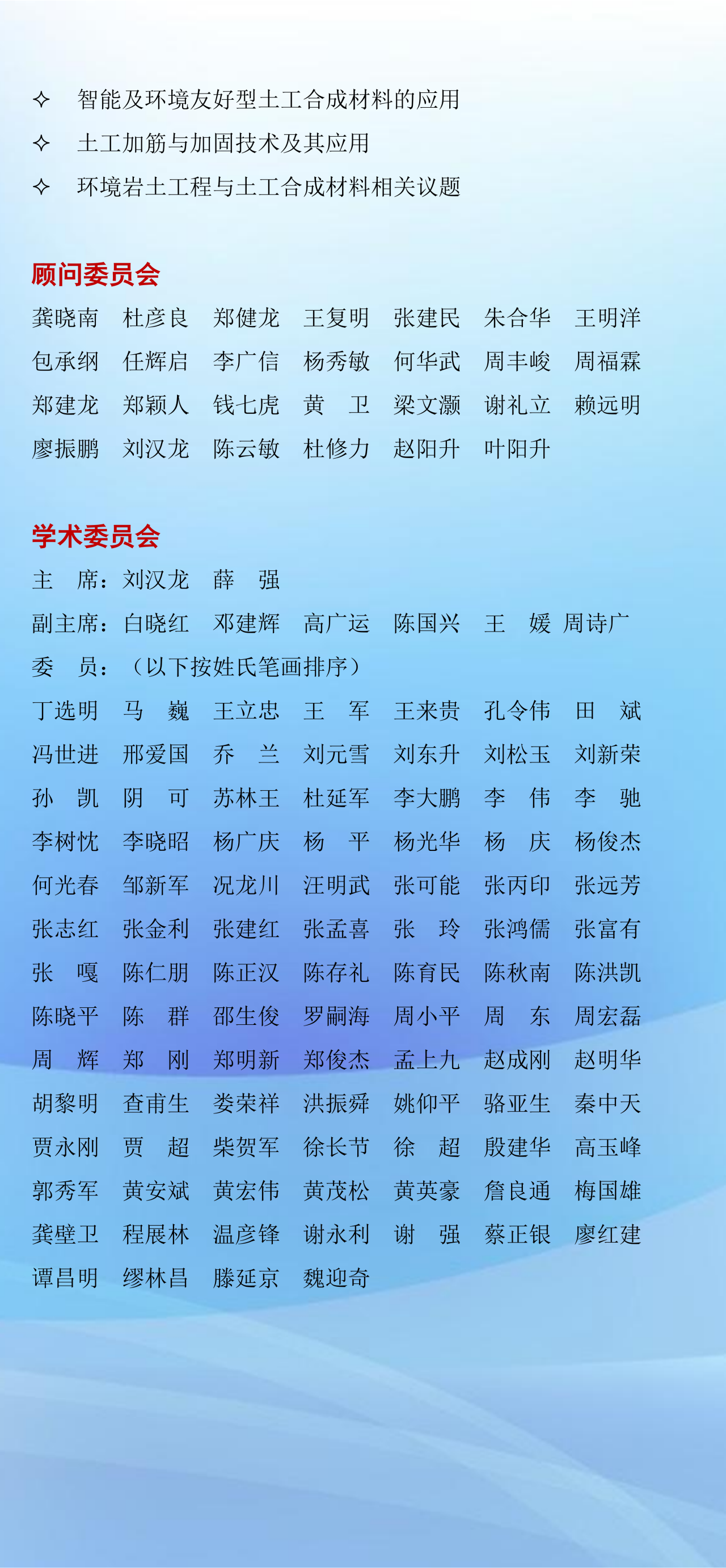 ✧ 智能及环境友好型土工合成材料的应用
✧ 土工加筋与加固技术及其应用
✧ 环境岩土工程与土工合成材料相关议题

顾问委员会

龚晓南 杜彦良 郑健龙 王复明 张建民 朱合华 王明洋
包承纲 任辉启 李广信 杨秀敏 何华武 周丰峻 周福霖
郑建龙 郑颖人 钱七虎 黄 卫 梁文灏 谢礼立 赖远明
廖振鹏 刘汉龙 陈云敏 杜修力 赵阳升 叶阳升

学术委员会

主 席：刘汉龙 薛 强
副主席：白晓红 邓建辉 高广运 陈国兴 王 媛 周诗广
委 员：（以下按姓氏笔画排序）

丁选明 马 巍 王立忠 王 军 王来贵 孔令伟 田 斌
冯世进 邢爱国 乔 兰 刘元雪 刘东升 刘松玉 刘新荣
孙 凯 阴 可 苏林王 杜延军 李大鹏 李 伟 李 驰
李树忱 李晓昭 杨广庆 杨 平 杨光华 杨 庆 杨俊杰
何光春 邹新军 况龙川 汪明武 张可能 张丙印 张远芳
张志红 张金利 张建红 张孟喜 张 玲 张鸿儒 张富有
张 嘎 陈仁朋 陈正汉 陈存礼 陈育民 陈秋南 陈洪凯
陈晓平 陈 群 邵生俊 罗嗣海 周小平 周 东 周宏磊
周 辉 郑 刚 郑明新 郑俊杰 孟上九 赵成刚 赵明华
胡黎明 查甫生 娄荣祥 洪振舜 姚仰平 骆亚生 秦中天
贾永刚 贾 超 柴贺军 徐长节 徐 超 殷建华 高玉峰
郭秀军 黄安斌 黄宏伟 黄茂松 黄英豪 詹良通 梅国雄
龚壁卫 程展林 温彦锋 谢永利 谢 强 蔡正银 廖红建
谭昌明 缪林昌 滕延京 魏迎奇